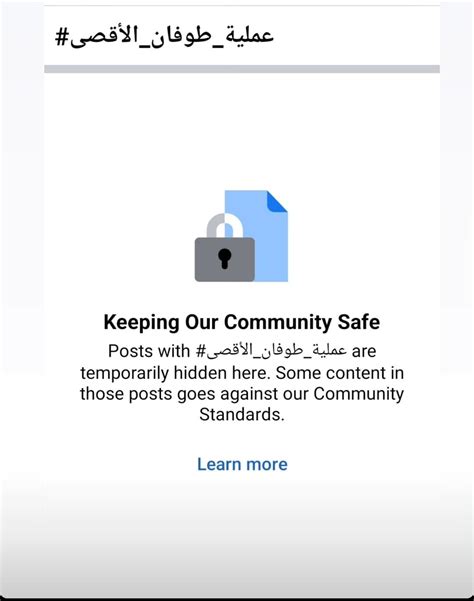 #عملية_طوفان_الأقصى

Keeping Our Community Safe

Posts with #عملية_طوفان_الأقصى are temporarily hidden here. Some content in those posts goes against our Community Standards.

Learn more